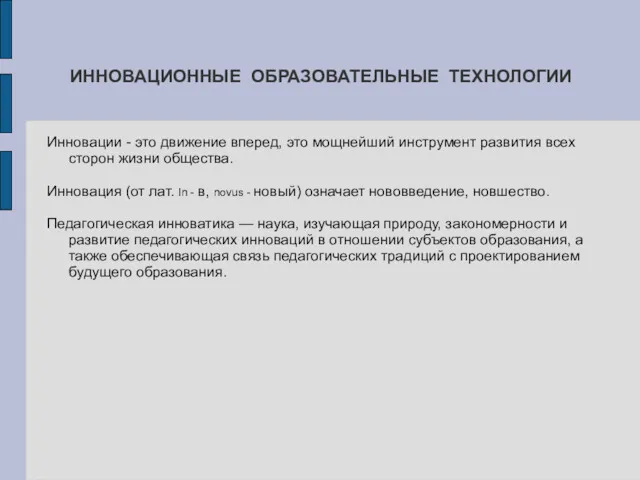 ИННОВАЦИОННЫЕ ОБРАЗОВАТЕЛЬНЫЕ ТЕХНОЛОГИИ

Инновации - это движение вперед, это мощнейший инструмент развития всех сторон жизни общества.

Инновация (от лат. In - в, novus - новый) означает нововведение, новшество.

Педагогическая инноватика — наука, изучающая природу, закономерности и развитие педагогических инноваций в отношении субъектов образования, а также обеспечивающая связь педагогических традиций с проектированием будущего образования.